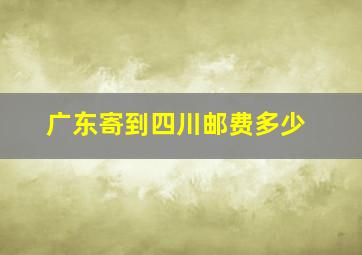 广东寄到四川邮费多少